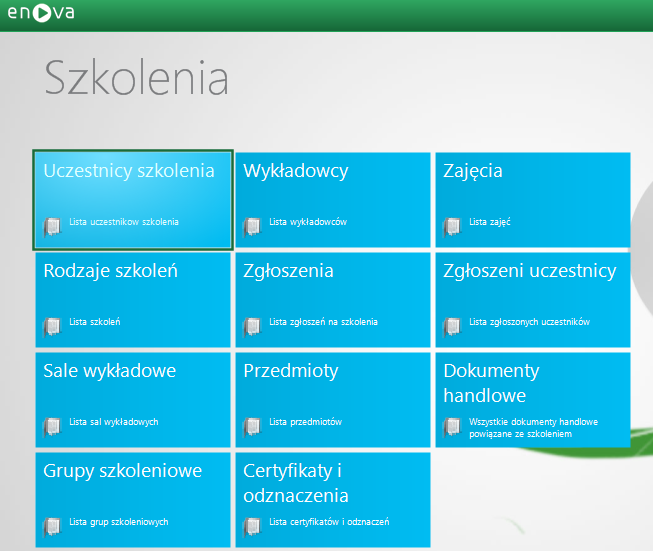 enova

Szkolenia

Uczestnicy szkolenia
Lista uczestnikow szkolenia

Wykładowcy
Lista wykładowców

Zajęcia
Lista zajęć

Rodzaje szkoleń
Lista szkoleń

Zgłoszenia
Lista zgłoszeń na szkolenia

Zgłoszeni uczestnicy
Lista zgłoszonych uczestników

Sale wykładowe
Lista sal wykładowych

Przedmioty
Lista przedmiotów

Dokumenty handlowe
Wszystkie dokumenty handlowe powiązane ze szkoleniem

Grupy szkoleniowe
Lista grup szkoleniowych

Certyfikaty i odznaczenia
Lista certyfikatów i odznaczeń